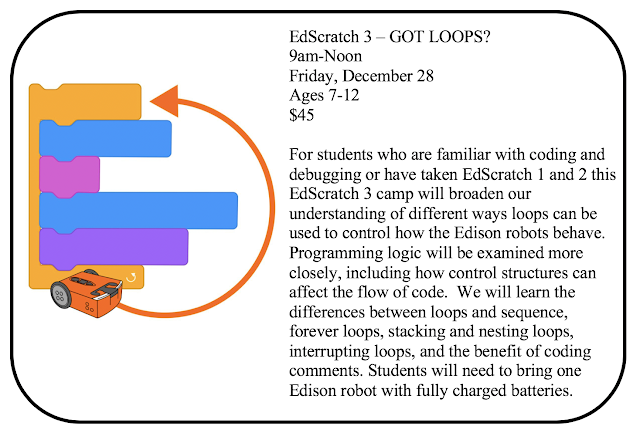 EdScratch 3 – GOT LOOPS?
9am-Noon
Friday, December 28
Ages 7-12
$45

For students who are familiar with coding and debugging or have taken EdScratch 1 and 2 this EdScratch 3 camp will broaden our understanding of different ways loops can be used to control how the Edison robots behave. Programming logic will be examined more closely, including how control structures can affect the flow of code. We will learn the differences between loops and sequence, forever loops, stacking and nesting loops, interrupting loops, and the benefit of coding comments. Students will need to bring one Edison robot with fully charged batteries.